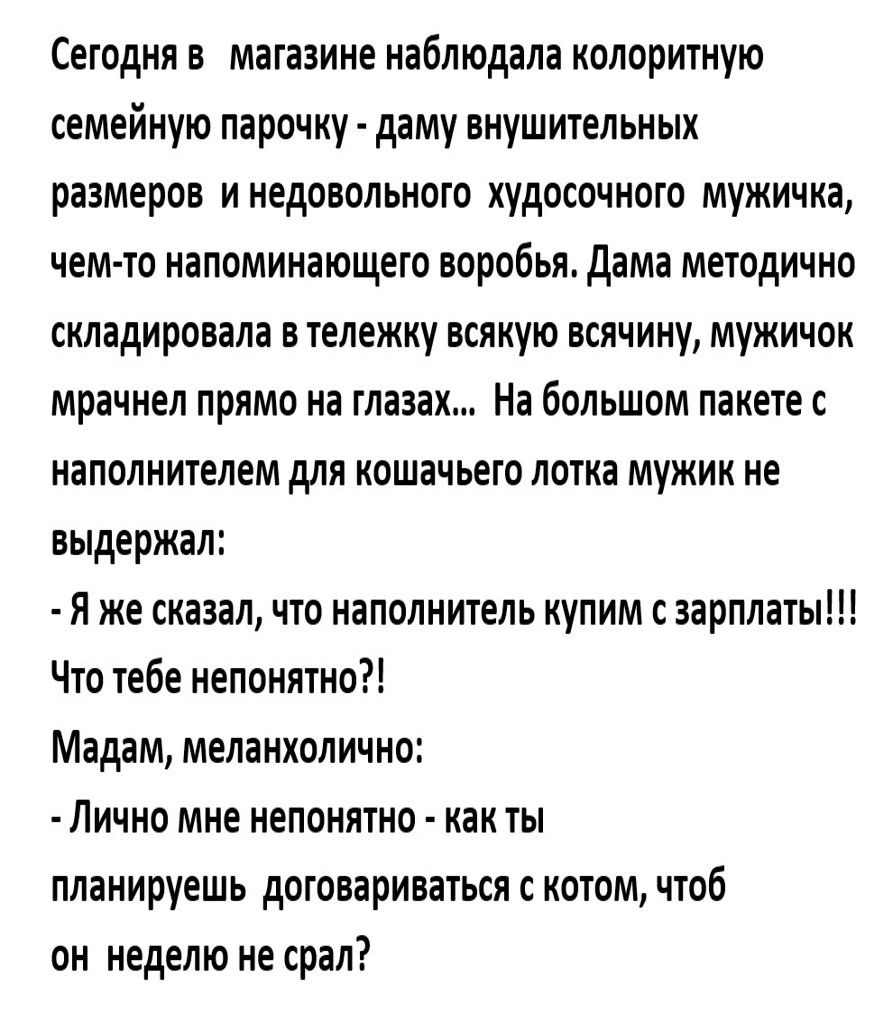 Сегодня в магазине наблюдала колоритную семейную парочку - даму внушительных размеров и недовольного худосочного мужичка, чем-то напоминающего воробья. Дама методично складировала в тележку всякую всячину, мужичок мрачнел прямо на глазах... На большом пакете с наполнителем для кошачьего лотка мужик не выдержал:
- Я же сказал, что наполнитель купим с зарплаты!!! Что тебе непонятно?!
Мадам, меланхолично:
- Лично мне непонятно - как ты планируешь договариваться с котом, чтоб он неделю не срал?